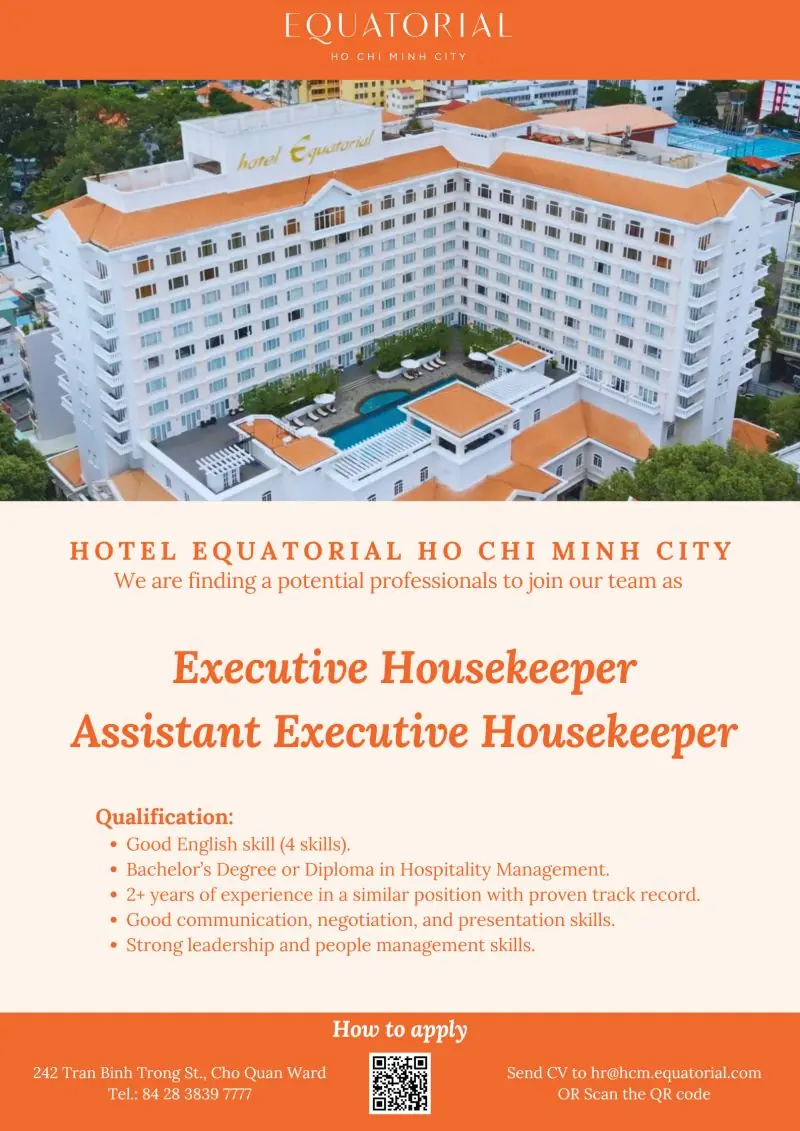 EQUATORIAL
HO CHI MINH CITY

hotel Equatorial

HOTEL EQUATORIAL HO CHI MINH CITY
We are finding a potential professionals to join our team as

Executive Housekeeper
Assistant Executive Housekeeper

Qualification:
• Good English skill (4 skills).
• Bachelor's Degree or Diploma in Hospitality Management.
• 2+ years of experience in a similar position with proven track record.
• Good communication, negotiation, and presentation skills.
• Strong leadership and people management skills.

How to apply

242 Tran Binh Trong St., Cho Quan Ward
Tel.: 84 28 3839 7777

Send CV to hr@hcm.equatorial.com
OR Scan the QR code